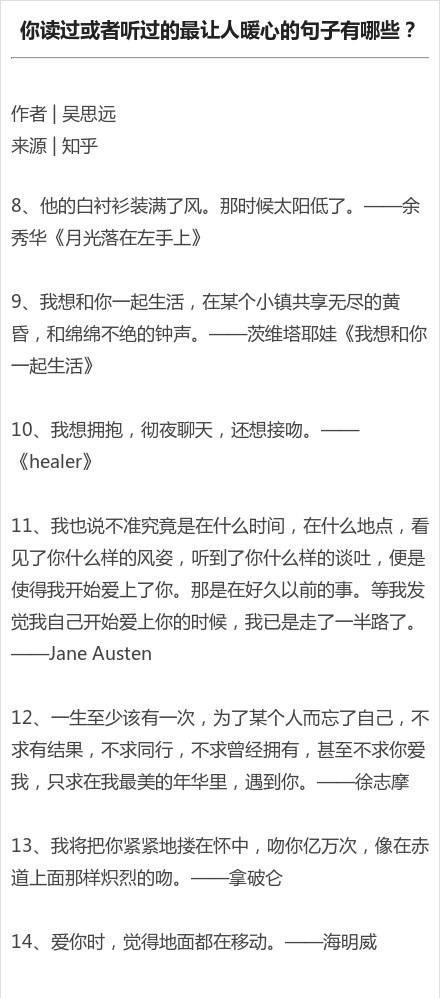 你读过或者听过的最让人暖心的句子有哪些？

作者 | 吴思远
来源 | 知乎

8、他的白衬衫装满了风。那时候太阳低了。——余秀华《月光落在左手上》

9、我想和你一起生活，在某个小镇共享无尽的黄昏，和绵绵不绝的钟声。——茨维塔耶娃《我想和你一起生活》

10、我想拥抱，彻夜聊天，还想接吻。——《healer》

11、我也说不准究竟是在什么时间，在什么地点，看见了你什么样的风姿，听到了你什么样的谈吐，便是使得我开始爱上了你。那是在好久以前的事。等我发觉我自己开始爱上你的时候，我已是走了一半路了。——Jane Austen

12、一生至少该有一次，为了某个人而忘了自己，不求有结果，不求同行，不求曾经拥有，甚至不求你爱我，只求在我最美的年华里，遇到你。——徐志摩

13、我将把你紧紧地搂在怀中，吻你亿万次，像在赤道上面那样炽烈的吻。——拿破仑

14、爱你时，觉得地面都在移动。——海明威